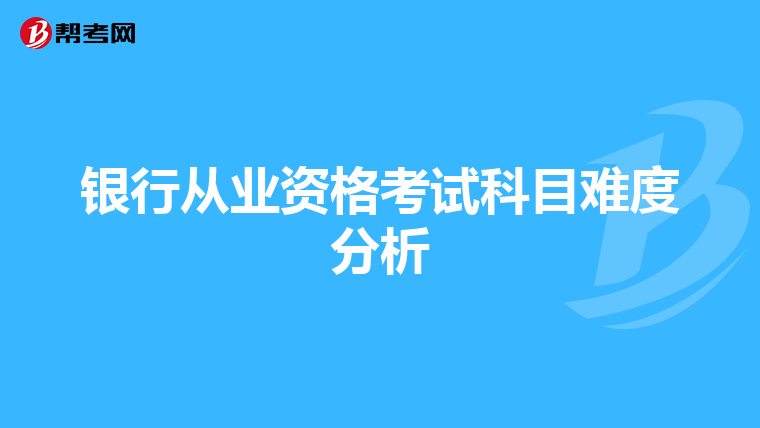 帮考网

银行从业资格考试科目难度分析